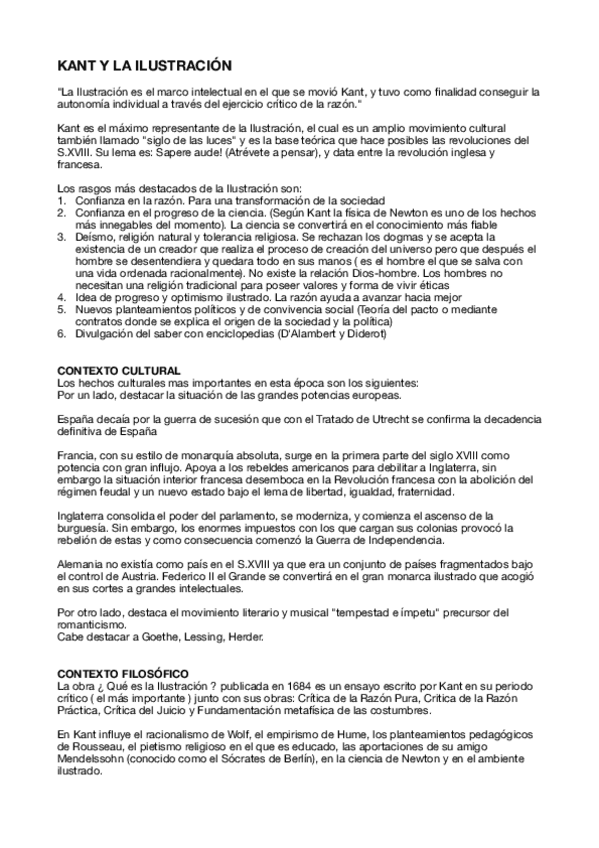 KANT Y LA ILUSTRACIÓN

"La Ilustración es el marco intelectual en el que se movió Kant, y tuvo como finalidad conseguir la autonomía individual a través del ejercicio crítico de la razón."

Kant es el máximo representante de la Ilustración, el cual es un amplio movimiento cultural también llamado "siglo de las luces" y es la base teórica que hace posibles las revoluciones del S.XVIII. Su lema es: Sapere aude! (Atrévete a pensar), y data entre la revolución inglesa y francesa.

Los rasgos más destacados de la Ilustración son:
1. Confianza en la razón. Para una transformación de la sociedad
2. Confianza en el progreso de la ciencia. (Según Kant la física de Newton es uno de los hechos más innegables del momento). La ciencia se convertirá en el conocimiento más fiable
3. Deísmo, religión natural y tolerancia religiosa. Se rechazan los dogmas y se acepta la existencia de un creador que realiza el proceso de creación del universo pero que después el hombre se desentendiera y quedara todo en sus manos ( es el hombre el que se salva con una vida ordenada racionalmente). No existe la relación Dios-hombre. Los hombres no necesitan una religión tradicional para poseer valores y forma de vivir éticas
4. Idea de progreso y optimismo ilustrado. La razón ayuda a avanzar hacia mejor
5. Nuevos planteamientos políticos y de convivencia social (Teoría del pacto o mediante contratos donde se explica el origen de la sociedad y la política)
6. Divulgación del saber con enciclopedias (D'Alambert y Diderot)

CONTEXTO CULTURAL
Los hechos culturales mas importantes en esta época son los siguientes:
Por un lado, destacar la situación de las grandes potencias europeas.

España decaía por la guerra de sucesión que con el Tratado de Utrecht se confirma la decadencia definitiva de España

Francia, con su estilo de monarquía absoluta, surge en la primera parte del siglo XVIII como potencia con gran influjo. Apoya a los rebeldes americanos para debilitar a Inglaterra, sin embargo la situación interior francesa desemboca en la Revolución francesa con la abolición del régimen feudal y un nuevo estado bajo el lema de libertad, igualdad, fraternidad.

Inglaterra consolida el poder del parlamento, se moderniza, y comienza el ascenso de la burguesía. Sin embargo, los enormes impuestos con los que cargan sus colonias provocó la rebelión de estas y como consecuencia comenzó la Guerra de Independencia.

Alemania no existía como país en el S.XVIII ya que era un conjunto de países fragmentados bajo el control de Austria. Federico II el Grande se convertirá en el gran monarca ilustrado que acogió en sus cortes a grandes intelectuales.

Por otro lado, destaca el movimiento literario y musical "tempestad e ímpetu" precursor del romanticismo.
Cabe destacar a Goethe, Lessing, Herder.

CONTEXTO FILOSÓFICO
La obra ¿ Qué es la Ilustración ? publicada en 1684 es un ensayo escrito por Kant en su periodo crítico ( el más importante ) junto con sus obras: Crítica de la Razón Pura, Crítica de la Razón Práctica, Crítica del Juicio y Fundamentación metafísica de las costumbres.

En Kant influye el racionalismo de Wolf, el empirismo de Hume, los planteamientos pedagógicos de Rousseau, el pietismo religioso en el que es educado, las aportaciones de su amigo Mendelssohn (conocido como el Sócrates de Berlín), en la ciencia de Newton y en el ambiente ilustrado.